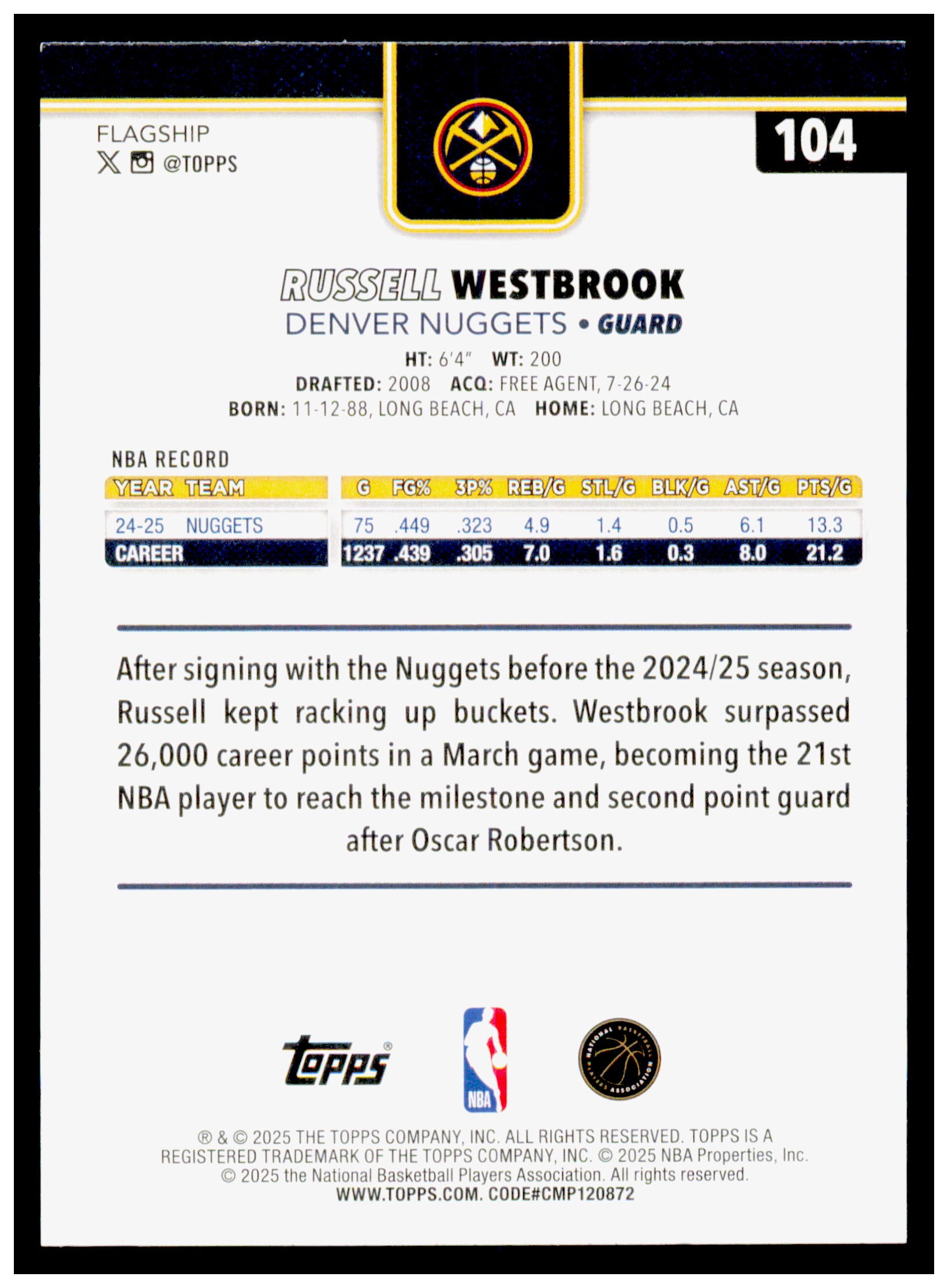 FLAGSHIP
@TOPPS

104

RUSSELL WESTBROOK
DENVER NUGGETS • GUARD
HT: 6'4" WT: 200
DRAFTED: 2008 ACQ: FREE AGENT, 7-26-24
BORN: 11-12-88, LONG BEACH, CA HOME: LONG BEACH, CA

NBA RECORD

| YEAR | TEAM | G | FG% | 3P% | REB/G | STL/G | BLK/G | AST/G | PTS/G |
|---|---|---|---|---|---|---|---|---|---|
| 24-25 | NUGGETS | 75 | .449 | .323 | 4.9 | 1.4 | 0.5 | 6.1 | 13.3 |
| CAREER | | 1237 | .439 | .305 | 7.0 | 1.6 | 0.3 | 8.0 | 21.2 |

After signing with the Nuggets before the 2024/25 season, Russell kept racking up buckets. Westbrook surpassed 26,000 career points in a March game, becoming the 21st NBA player to reach the milestone and second point guard after Oscar Robertson.

Topps® NBA NATIONAL BASKETBALL PLAYERS ASSOCIATION

® & © 2025 THE TOPPS COMPANY, INC. ALL RIGHTS RESERVED. TOPPS IS A REGISTERED TRADEMARK OF THE TOPPS COMPANY, INC. © 2025 NBA Properties, Inc. © 2025 the National Basketball Players Association. All rights reserved.
WWW.TOPPS.COM. CODE#CMP120872